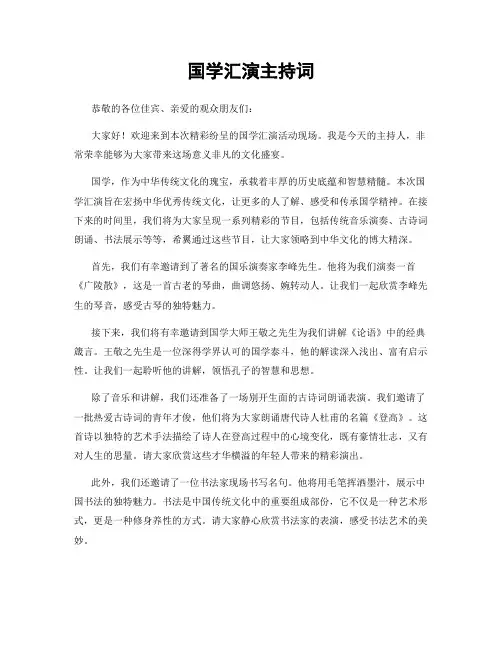 国学汇演主持词

恭敬的各位佳宾、亲爱的观众朋友们：

大家好！欢迎来到本次精彩纷呈的国学汇演活动现场。我是今天的主持人，非常荣幸能够为大家带来这场意义非凡的文化盛宴。

国学，作为中华传统文化的瑰宝，承载着丰厚的历史底蕴和智慧精髓。本次国学汇演旨在宏扬中华优秀传统文化，让更多的人了解、感受和传承国学精神。在接下来的时间里，我们将为大家呈现一系列精彩的节目，包括传统音乐演奏、古诗词朗诵、书法展示等等，希翼通过这些节目，让大家领略到中华文化的博大精深。

首先，我们有幸邀请到了著名的国乐演奏家李峰先生。他将为我们演奏一首《广陵散》，这是一首古老的琴曲，曲调悠扬、婉转动人。让我们一起欣赏李峰先生的琴音，感受古琴的独特魅力。

接下来，我们将有幸邀请到国学大师王敬之先生为我们讲解《论语》中的经典箴言。王敬之先生是一位深得学界认可的国学泰斗，他的解读深入浅出、富有启示性。让我们一起聆听他的讲解，领悟孔子的智慧和思想。

除了音乐和讲解，我们还准备了一场别开生面的古诗词朗诵表演。我们邀请了一批热爱古诗词的青年才俊，他们将为大家朗诵唐代诗人杜甫的名篇《登高》。这首诗以独特的艺术手法描绘了诗人在登高过程中的心境变化，既有豪情壮志，又有对人生的思量。请大家欣赏这些才华横溢的年轻人带来的精彩演出。

此外，我们还邀请了一位书法家现场书写名句。他将用毛笔挥洒墨汁，展示中国书法的独特魅力。书法是中国传统文化中的重要组成部份，它不仅是一种艺术形式，更是一种修身养性的方式。请大家静心欣赏书法家的表演，感受书法艺术的美妙。